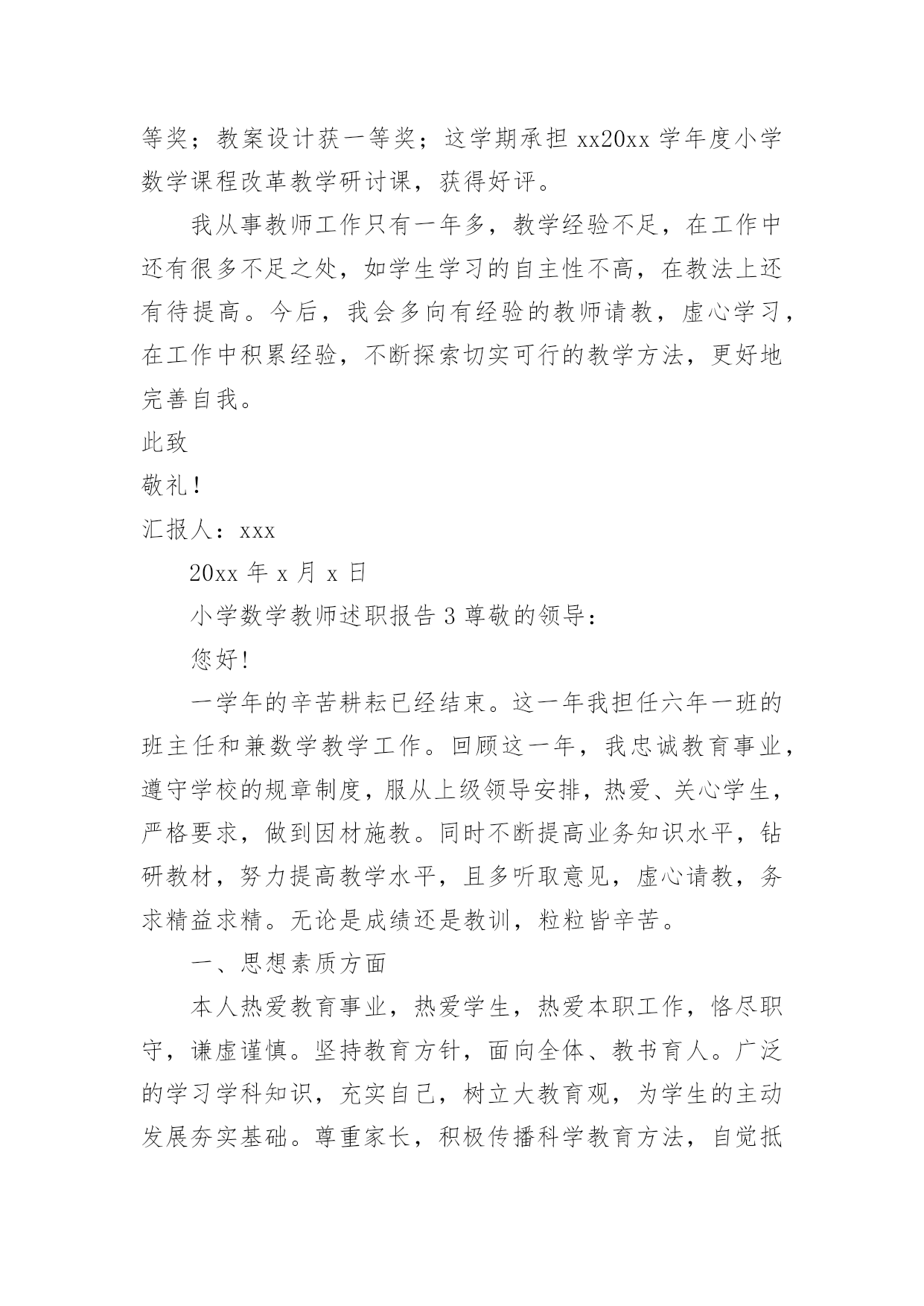 等奖；教案设计获一等奖；这学期承担 xx20xx 学年度小学数学课程改革教学研讨课，获得好评。

我从事教师工作只有一年多，教学经验不足，在工作中还有很多不足之处，如学生学习的自主性不高，在教法上还有待提高。今后，我会多向有经验的教师请教，虚心学习，在工作中积累经验，不断探索切实可行的教学方法，更好地完善自我。

此致

敬礼！

汇报人：xxx

20xx 年 x 月 x 日

小学数学教师述职报告 3 尊敬的领导：

您好!

一学年的辛苦耕耘已经结束。这一年我担任六年一班的班主任和兼数学教学工作。回顾这一年，我忠诚教育事业，遵守学校的规章制度，服从上级领导安排，热爱、关心学生，严格要求，做到因材施教。同时不断提高业务知识水平，钻研教材，努力提高教学水平，且多听取意见，虚心请教，务求精益求精。无论是成绩还是教训，粒粒皆辛苦。

一、思想素质方面

本人热爱教育事业，热爱学生，热爱本职工作，恪尽职守，谦虚谨慎。坚持教育方针，面向全体、教书育人。广泛的学习学科知识，充实自己，树立大教育观，为学生的主动发展夯实基础。尊重家长，积极传播科学教育方法，自觉抵